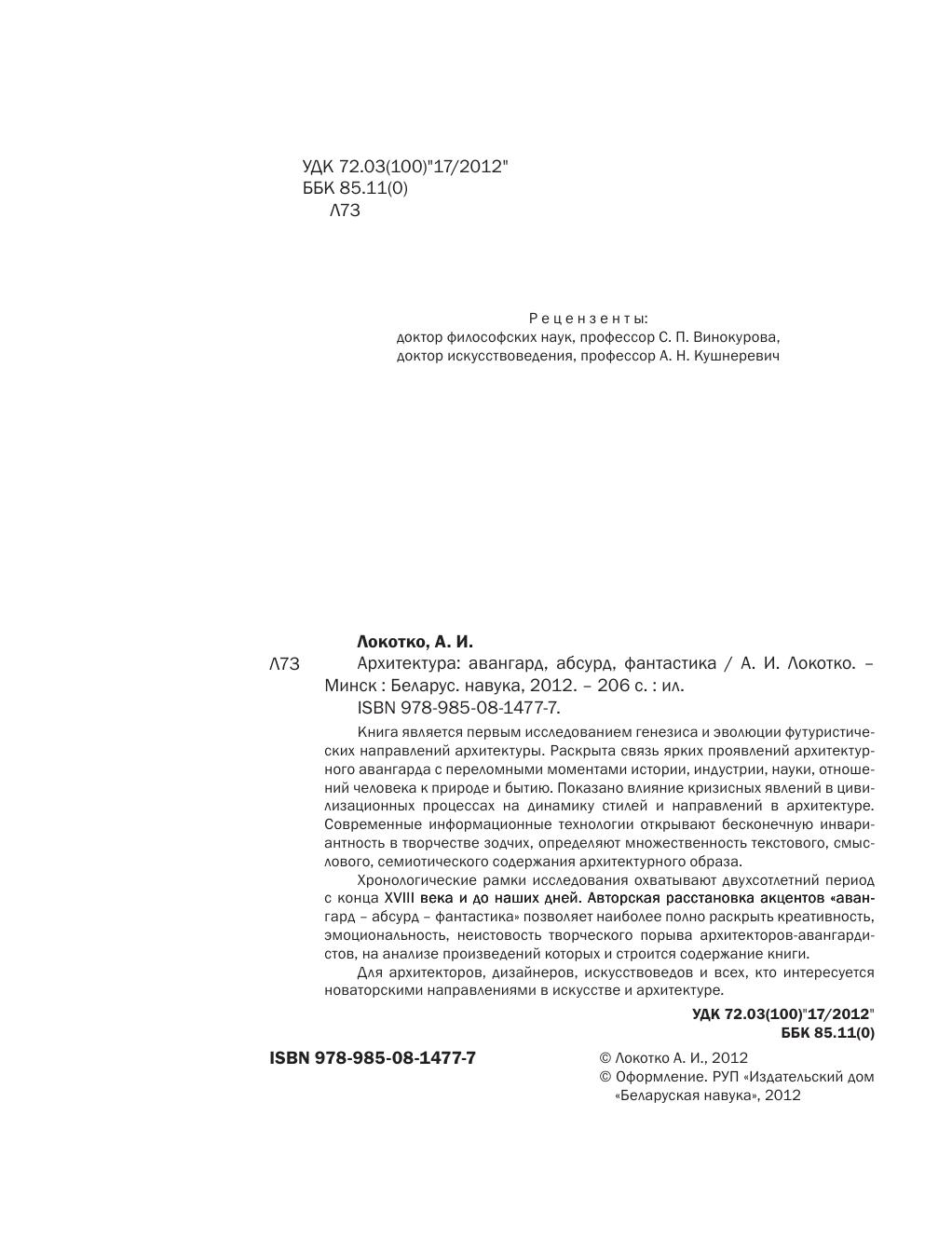 УДК 72.03(100)"17/2012"
ББК 85.11(0)
Л73

Рецензенты:
доктор философских наук, профессор С. П. Винокурова,
доктор искусствоведения, профессор А. Н. Кушнеревич

Локотко, А. И.
Л73 Архитектура: авангард, абсурд, фантастика / А. И. Локотко. – Минск : Беларус. навука, 2012. – 206 с. : ил.
ISBN 978-985-08-1477-7.

Книга является первым исследованием генезиса и эволюции футуристических направлений архитектуры. Раскрыта связь ярких проявлений архитектурного авангарда с переломными моментами истории, индустрии, науки, отношений человека к природе и бытию. Показано влияние кризисных явлений в цивилизационных процессах на динамику стилей и направлений в архитектуре. Современные информационные технологии открывают бесконечную инвариантность в творчестве зодчих, определяют множественность текстового, смыслового, семиотического содержания архитектурного образа.

Хронологические рамки исследования охватывают двухсотлетний период с конца XVIII века и до наших дней. Авторская расстановка акцентов «авангард – абсурд – фантастика» позволяет наиболее полно раскрыть креативность, эмоциональность, неистовость творческого порыва архитекторов-авангардистов, на анализе произведений которых и строится содержание книги.

Для архитекторов, дизайнеров, искусствоведов и всех, кто интересуется новаторскими направлениями в искусстве и архитектуре.

УДК 72.03(100)"17/2012"
ББК 85.11(0)

ISBN 978-985-08-1477-7

© Локотко А. И., 2012
© Оформление. РУП «Издательский дом «Беларуская навука», 2012